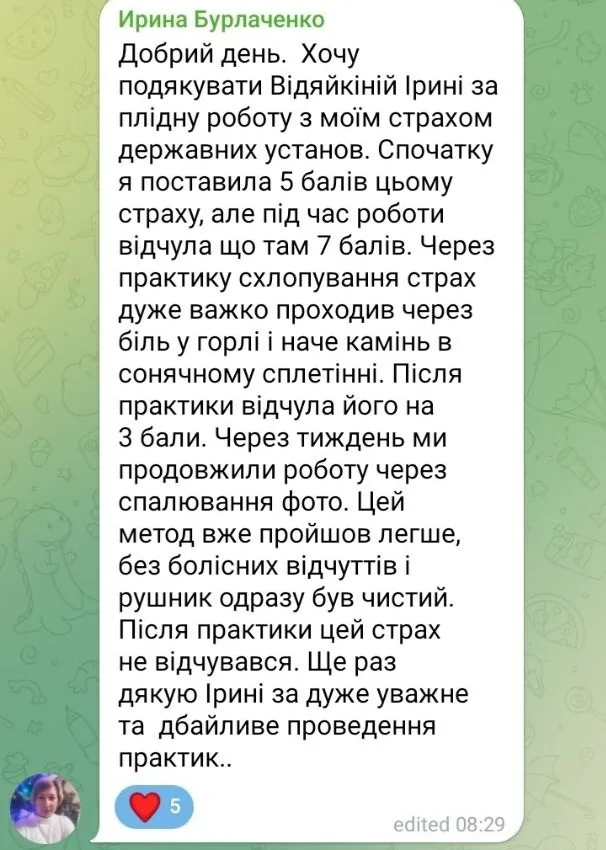 Ирина Бурлаченко

Добрий день.  Хочу подякувати Відяйкіній Ірині за плідну роботу з моїм страхом державних установ. Спочатку я поставила 5 балів цьому страху, але під час роботи відчула що там 7 балів. Через практику схлопування страх дуже важко проходив через біль у горлі і наче камінь в сонячному сплетінні. Після практики відчула його на 3 бали. Через тиждень ми продовжили роботу через спалювання фото. Цей метод вже пройшов легше, без болісних відчуттів і рушник одразу був чистий. Після практики цей страх не відчувався. Ще раз дякую Ірині за дуже уважне та  дбайливе проведення практик..

5

edited 08:29